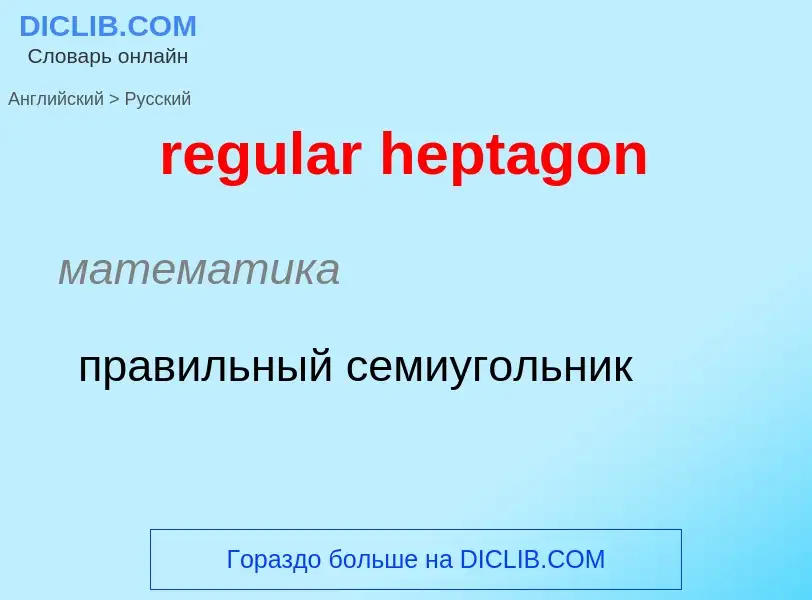 DICLIB.COM
Словарь онлайн

Английский > Русский

regular heptagon

математика

правильный семиугольник

Гораздо больше на DICLIB.COM